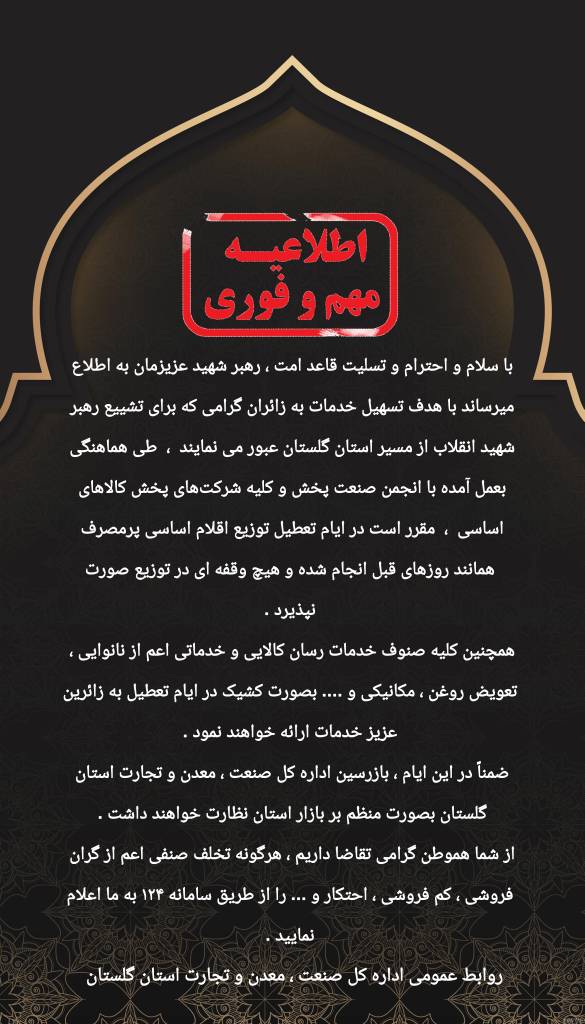 اطلاعیه
مهم و فوری

با سلام و احترام و تسلیت قاعد امت ، رهبر شهید عزیزمان به اطلاع میرساند با هدف تسهیل خدمات به زائران گرامی که برای تشییع رهبر شهید انقلاب از مسیر استان گلستان عبور می نمایند ، طی هماهنگی بعمل آمده با انجمن صنعت پخش و کلیه شرکت‌های پخش کالاهای اساسی ، مقرر است در ایام تعطیل توزیع اقلام اساسی پرمصرف همانند روزهای قبل انجام شده و هیچ وقفه ای در توزیع صورت نپذیرد .

همچنین کلیه صنوف خدمات رسان کالایی و خدماتی اعم از نانوایی ، تعویض روغن ، مکانیکی و .... بصورت کشیک در ایام تعطیل به زائرین عزیز خدمات ارائه خواهند نمود .

ضمناً در این ایام ، بازرسین اداره کل صنعت ، معدن و تجارت استان گلستان بصورت منظم بر بازار استان نظارت خواهند داشت .

از شما هموطن گرامی تقاضا داریم ، هرگونه تخلف صنفی اعم از گران فروشی ، کم فروشی ، احتکار و ... را از طریق سامانه ۱۲۴ به ما اعلام نمایید .

روابط عمومی اداره کل صنعت ، معدن و تجارت استان گلستان